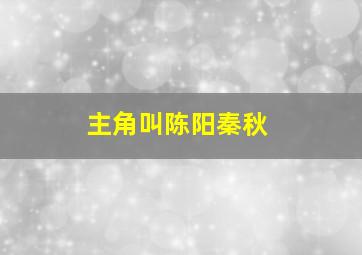 主角叫陈阳秦秋